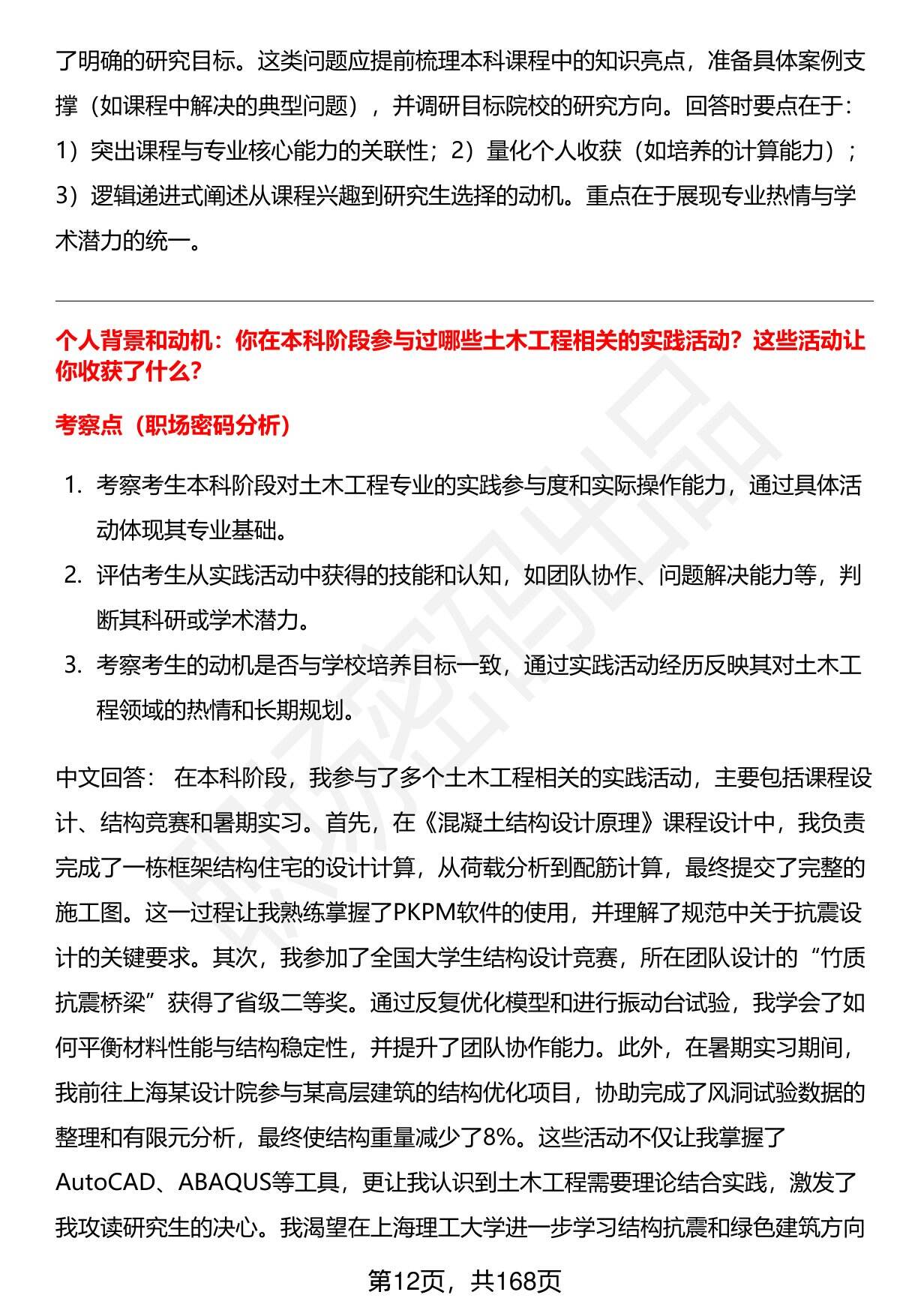 了明确的研究目标。这类问题应提前梳理本科课程中的知识亮点，准备具体案例支撑（如课程中解决的典型问题），并调研目标院校的研究方向。回答时要点在于：1）突出课程与专业核心能力的关联性；2）量化个人收获（如培养的计算能力）；3）逻辑递进式阐述从课程兴趣到研究生选择的动机。重点在于展现专业热情与学术潜力的统一。

个人背景和动机：你在本科阶段参与过哪些土木工程相关的实践活动？这些活动让你收获了什么？

考察点（职场密码分析）

1. 考察考生本科阶段对土木工程专业的实践参与度和实际操作能力，通过具体活动体现其专业基础。
2. 评估考生从实践活动中获得的技能和认知，如团队协作、问题解决能力等，判断其科研或学术潜力。
3. 考察考生的动机是否与学校培养目标一致，通过实践活动经历反映其对土木工程领域的热情和长期规划。

中文回答： 在本科阶段，我参与了多个土木工程相关的实践活动，主要包括课程设计、结构竞赛和暑期实习。首先，在《混凝土结构设计原理》课程设计中，我负责完成了一栋框架结构住宅的设计计算，从荷载分析到配筋计算，最终提交了完整的施工图。这一过程让我熟练掌握了PKPM软件的使用，并理解了规范中关于抗震设计的关键要求。其次，我参加了全国大学生结构设计竞赛，所在团队设计的“竹质抗震桥梁”获得了省级二等奖。通过反复优化模型和进行振动台试验，我学会了如何平衡材料性能与结构稳定性，并提升了团队协作能力。此外，在暑期实习期间，我前往上海某设计院参与某高层建筑的结构优化项目，协助完成了风洞试验数据的整理和有限元分析，最终使结构重量减少了8%。这些活动不仅让我掌握了AutoCAD、ABAQUS等工具，更让我认识到土木工程需要理论结合实践，激发了我攻读研究生的决心。我渴望在上海理工大学进一步学习结构抗震和绿色建筑方向

第12页，共168页